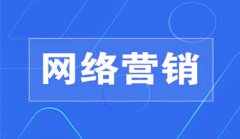 网络营销